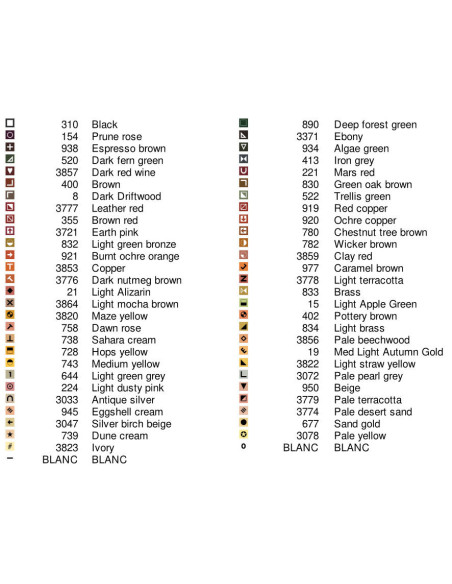 310 Black
154 Prune rose
938 Espresso brown
520 Dark fern green
3857 Dark red wine
400 Brown
8 Dark Driftwood
3777 Leather red
355 Brown red
3721 Earth pink
832 Light green bronze
921 Burnt ochre orange
3853 Copper
3776 Dark nutmeg brown
21 Light Alizarin
3864 Light mocha brown
3820 Maze yellow
758 Dawn rose
738 Sahara cream
728 Hops yellow
743 Medium yellow
644 Light green grey
224 Light dusty pink
3033 Antique silver
945 Eggshell cream
3047 Silver birch beige
739 Dune cream
3823 Ivory
BLANC BLANC

890 Deep forest green
3371 Ebony
934 Algae green
413 Iron grey
221 Mars red
830 Green oak brown
522 Trellis green
919 Red copper
920 Ochre copper
780 Chestnut tree brown
782 Wicker brown
3859 Clay red
977 Caramel brown
3778 Light terracotta
833 Brass
15 Light Apple Green
402 Pottery brown
834 Light brass
3856 Pale beechwood
19 Med Light Autumn Gold
3822 Light straw yellow
3072 Pale pearl grey
950 Beige
3779 Pale terracotta
3774 Pale desert sand
677 Sand gold
3078 Pale yellow
BLANC BLANC